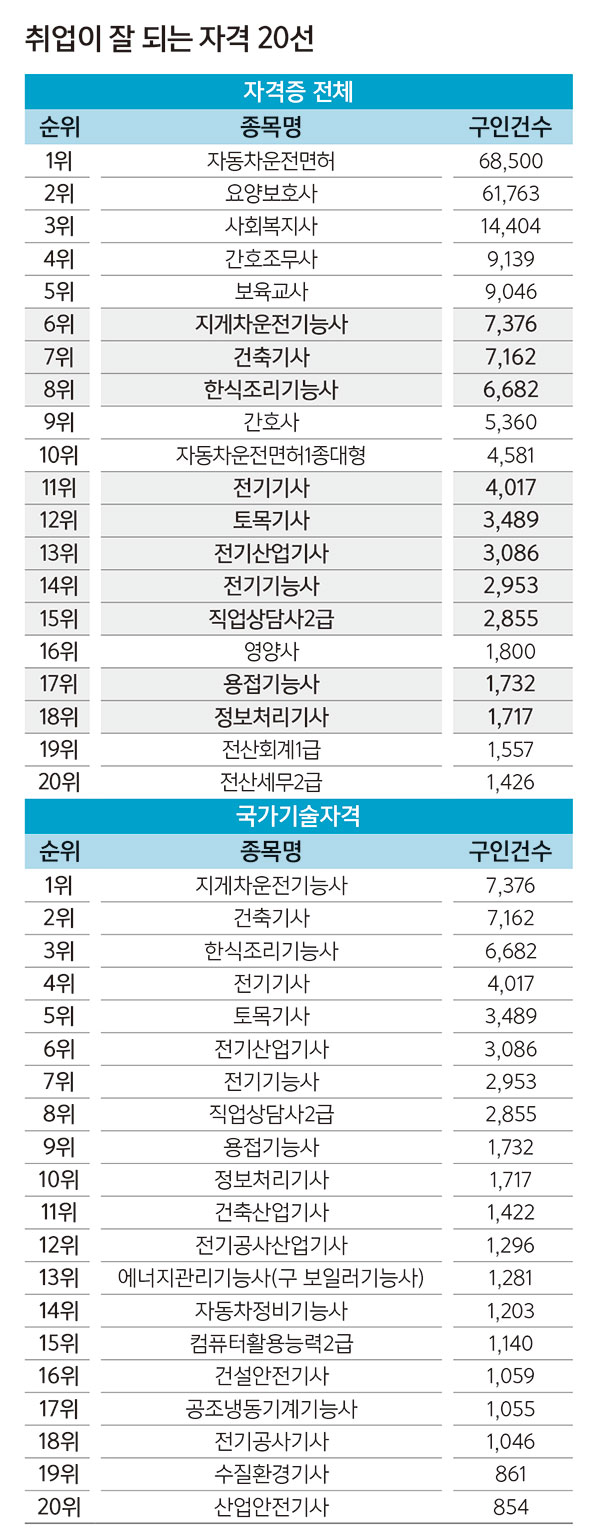 취업이 잘 되는 자격 20선

자격증 전체

| 순위 | 종목명 | 구인건수 |
|---|---|---|
| 1위 | 자동차운전면허 | 68,500 |
| 2위 | 요양보호사 | 61,763 |
| 3위 | 사회복지사 | 14,404 |
| 4위 | 간호조무사 | 9,139 |
| 5위 | 보육교사 | 9,046 |
| 6위 | 지게차운전기능사 | 7,376 |
| 7위 | 건축기사 | 7,162 |
| 8위 | 한식조리기능사 | 6,682 |
| 9위 | 간호사 | 5,360 |
| 10위 | 자동차운전면허1종대형 | 4,581 |
| 11위 | 전기기사 | 4,017 |
| 12위 | 토목기사 | 3,489 |
| 13위 | 전기산업기사 | 3,086 |
| 14위 | 전기기능사 | 2,953 |
| 15위 | 직업상담사2급 | 2,855 |
| 16위 | 영양사 | 1,800 |
| 17위 | 용접기능사 | 1,732 |
| 18위 | 정보처리기사 | 1,717 |
| 19위 | 전산회계1급 | 1,557 |
| 20위 | 전산세무2급 | 1,426 |

국가기술자격

| 순위 | 종목명 | 구인건수 |
|---|---|---|
| 1위 | 지게차운전기능사 | 7,376 |
| 2위 | 건축기사 | 7,162 |
| 3위 | 한식조리기능사 | 6,682 |
| 4위 | 전기기사 | 4,017 |
| 5위 | 토목기사 | 3,489 |
| 6위 | 전기산업기사 | 3,086 |
| 7위 | 전기기능사 | 2,953 |
| 8위 | 직업상담사2급 | 2,855 |
| 9위 | 용접기능사 | 1,732 |
| 10위 | 정보처리기사 | 1,717 |
| 11위 | 건축산업기사 | 1,422 |
| 12위 | 전기공사산업기사 | 1,296 |
| 13위 | 에너지관리기능사(구 보일러기능사) | 1,281 |
| 14위 | 자동차정비기능사 | 1,203 |
| 15위 | 컴퓨터활용능력2급 | 1,140 |
| 16위 | 건설안전기사 | 1,059 |
| 17위 | 공조냉동기계기능사 | 1,055 |
| 18위 | 전기공사기사 | 1,046 |
| 19위 | 수질환경기사 | 861 |
| 20위 | 산업안전기사 | 854 |